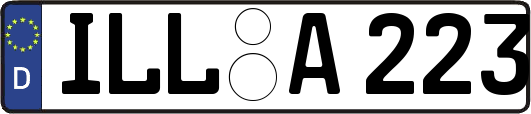 D

ILL A 223